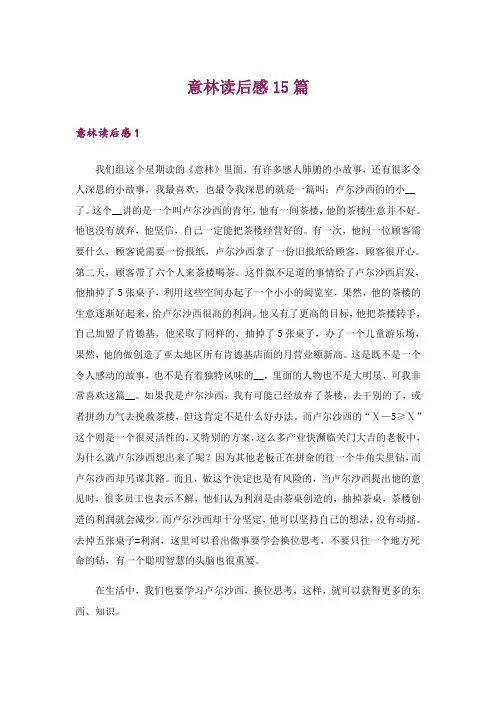 意林读后感15篇

意林读后感1

我们组这个星期读的《意林》里面，有许多感人肺腑的小故事，还有很多令人深思的小故事，我最喜欢，也最令我深思的就是一篇叫：卢尔沙西的的小__了。这个__讲的是一个叫卢尔沙西的青年，他有一间茶楼，他的茶楼生意并不好。他也没有放弃，他坚信，自己一定能把茶楼经营好的。有一次，他问一位顾客需要什么，顾客说需要一份报纸，卢尔沙西拿了一份旧报纸给顾客，顾客很开心。第二天，顾客带了六个人来茶楼喝茶。这件微不足道的事情给了卢尔沙西启发，他抽掉了5张桌子，利用这些空间办起了一个小小的阅览室，果然，他的茶楼的生意逐渐好起来，给卢尔沙西很高的利润。他又有了更高的目标，他把茶楼转手，自己加盟了肯德基，他采取了同样的，抽掉了5张桌子，办了一个儿童游乐场，果然，他的做创造了亚太地区所有肯德基店面的月营业额新高。这是既不是一个令人感动的故事，也不是有着独特风味的__，里面的人物也不是大明星，可我非常喜欢这篇__。如果我是卢尔沙西，我有可能已经放弃了茶楼，去干别的了，或者拼劲力气去挽救茶楼，但这肯定不是什么好办法。而卢尔沙西的“X—5≥X”这个则是一个很灵活性的，又特别的方案，这么多产业快濒临关门大吉的老板中，为什么就卢尔沙西想出来了呢？因为其他老板正在拼命的往一个牛角尖里钻，而卢尔沙西却另谋其路。而且，做这个决定也是有风险的，当卢尔沙西提出他的意见时，很多员工也表示不解，他们认为利润是由茶桌创造的，抽掉茶桌，茶楼创造的利润就会减少。而卢尔沙西却十分坚定，他可以坚持自己的想法，没有动摇。去掉五张桌子=利润，这里可以看出做事要学会换位思考，不要只往一个地方死命的钻，有一个聪明智慧的头脑也很重要。

在生活中，我们也要学习卢尔沙西，换位思考，这样，就可以获得更多的东西、知识。